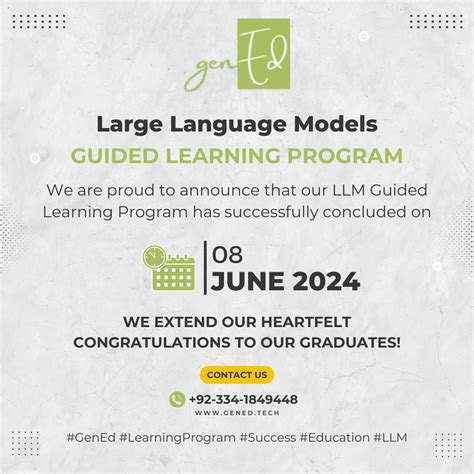 genEd

Large Language Models

GUIDED LEARNING PROGRAM

We are proud to announce that our LLM Guided Learning Program has successfully concluded on

08
JUNE 2024

WE EXTEND OUR HEARTFELT CONGRATULATIONS TO OUR GRADUATES!

CONTACT US

+92-334-1849448
WWW.GENED.TECH

#GenEd #LearningProgram #Success #Education #LLM